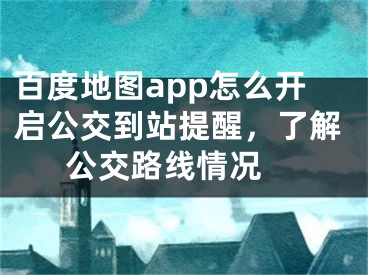 百度地图app怎么开启公交到站提醒，了解公交路线情况